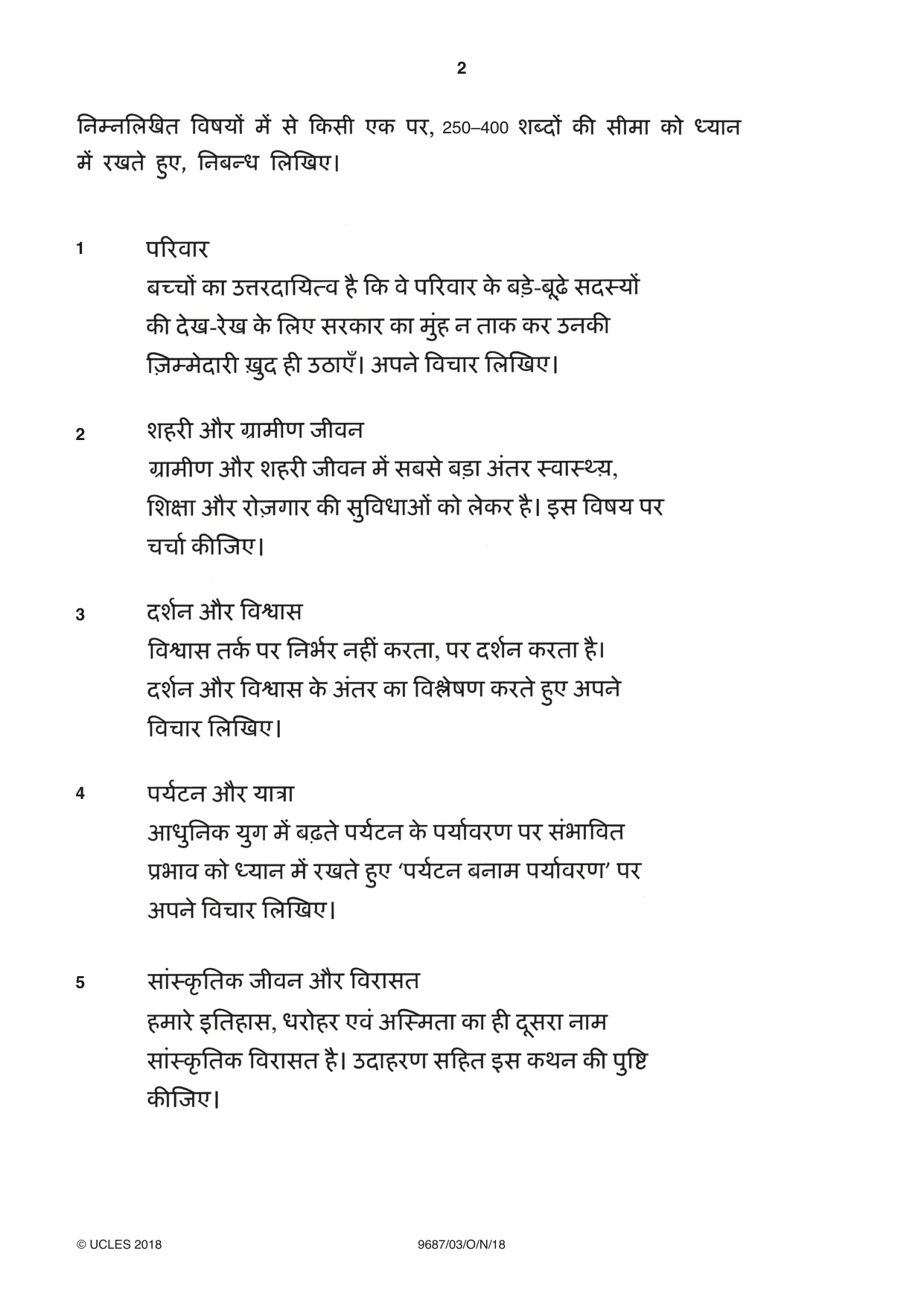 2

निम्नलिखित विषयों में से किसी एक पर, 250–400 शब्दों की सीमा को ध्यान में रखते हुए, निबन्ध लिखिए।

1 परिवार
बच्चों का उत्तरदायित्व है कि वे परिवार के बड़े-बूढ़े सदस्यों की देख-रेख के लिए सरकार का मुंह न ताक कर उनकी ज़िम्मेदारी ख़ुद ही उठाएँ। अपने विचार लिखिए।

2 शहरी और ग्रामीण जीवन
ग्रामीण और शहरी जीवन में सबसे बड़ा अंतर स्वास्थ्य, शिक्षा और रोज़गार की सुविधाओं को लेकर है। इस विषय पर चर्चा कीजिए।

3 दर्शन और विश्वास
विश्वास तर्क पर निर्भर नहीं करता, पर दर्शन करता है। दर्शन और विश्वास के अंतर का विश्लेषण करते हुए अपने विचार लिखिए।

4 पर्यटन और यात्रा
आधुनिक युग में बढ़ते पर्यटन के पर्यावरण पर संभावित प्रभाव को ध्यान में रखते हुए 'पर्यटन बनाम पर्यावरण' पर अपने विचार लिखिए।

5 सांस्कृतिक जीवन और विरासत
हमारे इतिहास, धरोहर एवं अस्मिता का ही दूसरा नाम सांस्कृतिक विरासत है। उदाहरण सहित इस कथन की पुष्टि कीजिए।

© UCLES 2018 9687/03/O/N/18